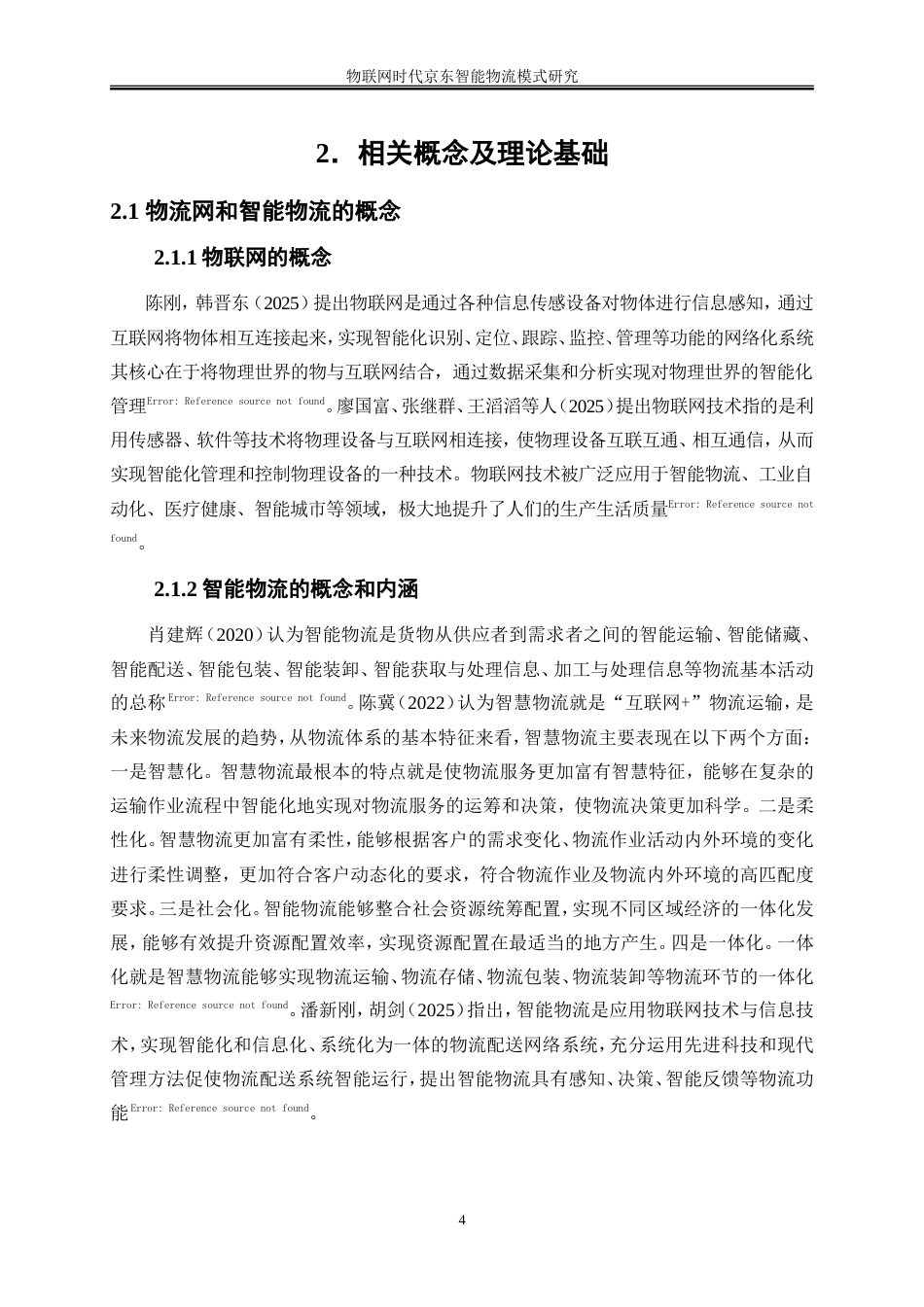 物联网时代京东智能物流模式研究

2. 相关概念及理论基础

2.1 物流网和智能物流的概念

2.1.1 物联网的概念

陈刚，韩晋东（2025）提出物联网是通过各种信息传感设备对物体进行信息感知，通过互联网将物体相互连接起来，实现智能化识别、定位、跟踪、监控、管理等功能的网络化系统其核心在于将物理世界的物与互联网结合，通过数据采集和分析实现对物理世界的智能化管理Error: Reference source not found。廖国富、张继群、王滔滔等人（2025）提出物联网技术指的是利用传感器、软件等技术将物理设备与互联网相连接，使物理设备互联互通、相互通信，从而实现智能化管理和控制物理设备的一种技术。物联网技术被广泛应用于智能物流、工业自动化、医疗健康、智能城市等领域，极大地提升了人们的生产生活质量Error: Reference source not found。

2.1.2 智能物流的概念和内涵

肖建辉（2020）认为智能物流是货物从供应者到需求者之间的智能运输、智能储藏、智能配送、智能包装、智能装卸、智能获取与处理信息、加工与处理信息等物流基本活动的总称Error: Reference source not found。陈冀（2022）认为智慧物流就是“互联网+”物流运输，是未来物流发展的趋势，从物流体系的基本特征来看，智慧物流主要表现在以下两个方面：一是智慧化。智慧物流最根本的特点就是使物流服务更加富有智慧特征，能够在复杂的运输作业流程中智能化地实现对物流服务的运筹和决策，使物流决策更加科学。二是柔性化。智慧物流更加富有柔性，能够根据客户的需求变化、物流作业活动内外环境的变化进行柔性调整，更加符合客户动态化的要求，符合物流作业及物流内外环境的高匹配度要求。三是社会化。智能物流能够整合社会资源统筹配置，实现不同区域经济的一体化发展，能够有效提升资源配置效率，实现资源配置在最适当的地方产生。四是一体化。一体化就是智慧物流能够实现物流运输、物流存储、物流包装、物流装卸等物流环节的一体化Error: Reference source not found。潘新刚，胡剑（2025）指出，智能物流是应用物联网技术与信息技术，实现智能化和信息化、系统化为一体的物流配送网络系统，充分运用先进科技和现代管理方法促使物流配送系统智能运行，提出智能物流具有感知、决策、智能反馈等物流功能Error: Reference source not found。

4